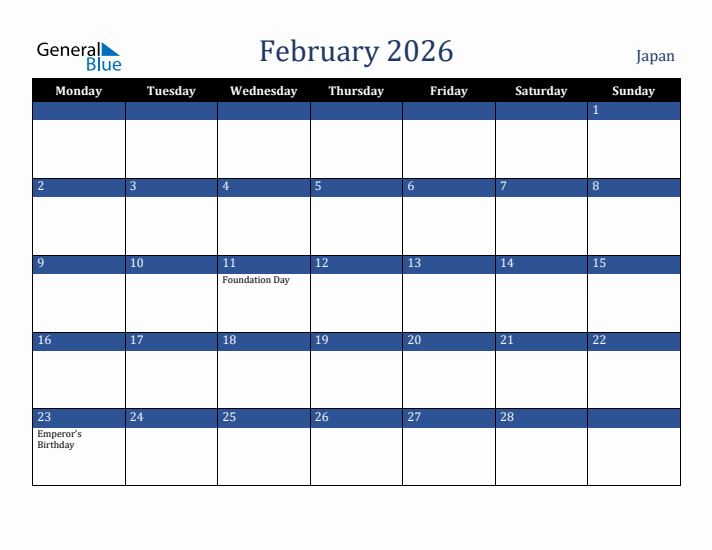 General Blue

February 2026

Japan

| Monday | Tuesday | Wednesday | Thursday | Friday | Saturday | Sunday |
|---|---|---|---|---|---|---|
| | | | | | | 1 |
| 2 | 3 | 4 | 5 | 6 | 7 | 8 |
| 9 | 10 | 11 Foundation Day | 12 | 13 | 14 | 15 |
| 16 | 17 | 18 | 19 | 20 | 21 | 22 |
| 23 Emperor's Birthday | 24 | 25 | 26 | 27 | 28 | |